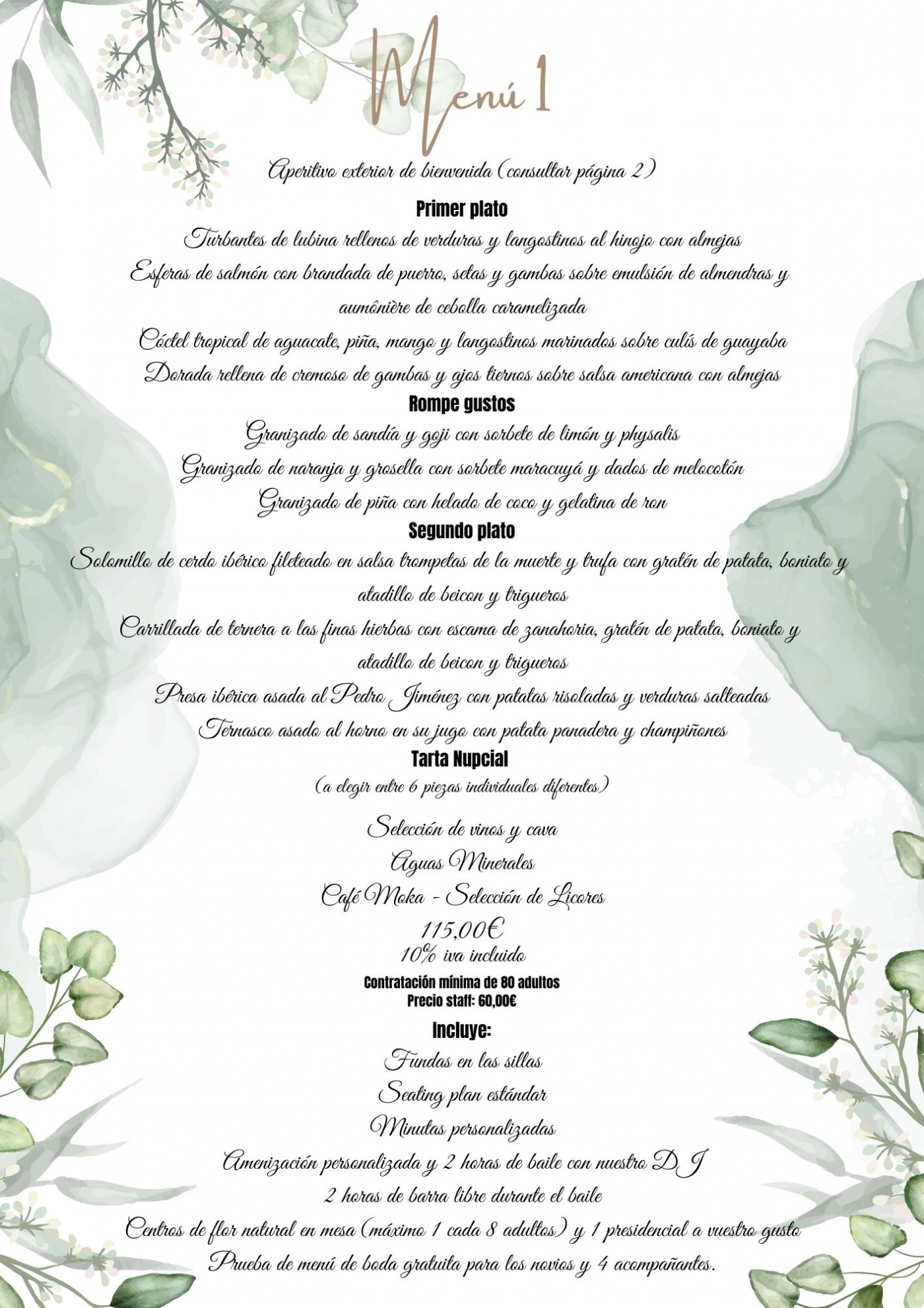 Menú 1

Aperitivo exterior de bienvenida (consultar página 2)

Primer plato

Turbantes de lubina rellenos de verduras y langostinos al hinojo con almejas

Esferas de salmón con brandada de puerro, setas y gambas sobre emulsión de almendras y aumônière de cebolla caramelizada

Cóctel tropical de aguacate, piña, mango y langostinos marinados sobre culís de guayaba

Dorada rellena de cremoso de gambas y ajos tiernos sobre salsa americana con almejas

Rompe gustos

Granizado de sandía y goji con sorbete de limón y physalis

Granizado de naranja y grosella con sorbete maracuyá y dados de melocotón

Granizado de piña con helado de coco y gelatina de ron

Segundo plato

Solomillo de cerdo ibérico fileteado en salsa trompetas de la muerte y trufa con gratén de patata, boniato y atadillo de beicon y trigueros

Carrillada de ternera a las finas hierbas con escama de zanahoria, gratén de patata, boniato y atadillo de beicon y trigueros

Presa ibérica asada al Pedro Jiménez con patatas risoladas y verduras salteadas

Ternasco asado al horno en su jugo con patata panadera y champiñones

Tarta Nupcial

(a elegir entre 6 piezas individuales diferentes)

Selección de vinos y cava

Aguas Minerales

Café Moka - Selección de Licores

115,00€

10% iva incluido

Contratación mínima de 80 adultos
Precio staff: 60,00€

Incluye:

Fundas en las sillas

Seating plan estándar

Minutas personalizadas

Amenización personalizada y 2 horas de baile con nuestro DJ

2 horas de barra libre durante el baile

Centros de flor natural en mesa (máximo 1 cada 8 adultos) y 1 presidencial a vuestro gusto

Prueba de menú de boda gratuita para los novios y 4 acompañantes.